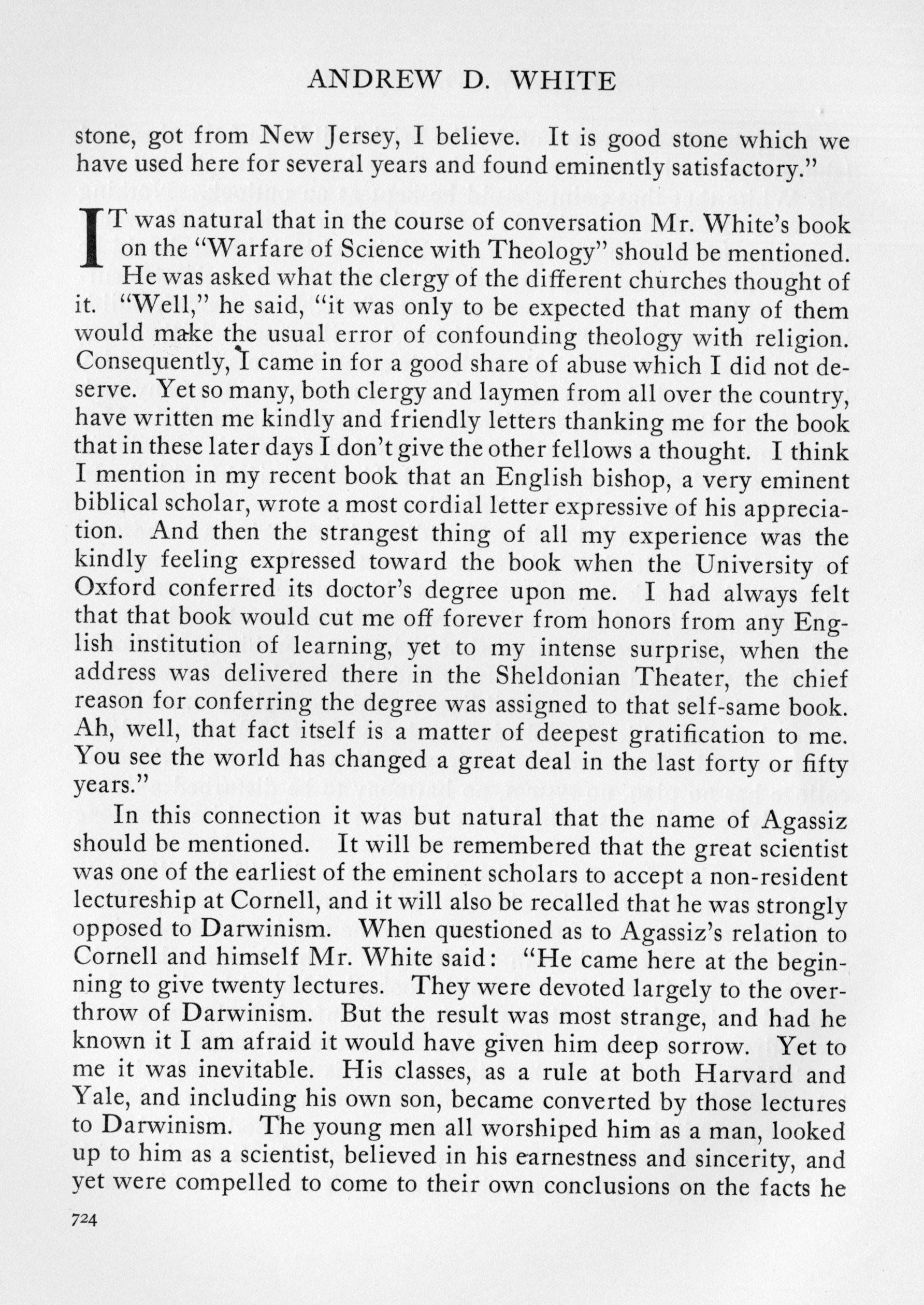 ANDREW D. WHITE

stone, got from New Jersey, I believe. It is good stone which we have used here for several years and found eminently satisfactory."

IT was natural that in the course of conversation Mr. White's book on the "Warfare of Science with Theology" should be mentioned. He was asked what the clergy of the different churches thought of it. "Well," he said, "it was only to be expected that many of them would make the usual error of confounding theology with religion. Consequently, I came in for a good share of abuse which I did not deserve. Yet so many, both clergy and laymen from all over the country, have written me kindly and friendly letters thanking me for the book that in these later days I don't give the other fellows a thought. I think I mention in my recent book that an English bishop, a very eminent biblical scholar, wrote a most cordial letter expressive of his appreciation. And then the strangest thing of all my experience was the kindly feeling expressed toward the book when the University of Oxford conferred its doctor's degree upon me. I had always felt that that book would cut me off forever from honors from any English institution of learning, yet to my intense surprise, when the address was delivered there in the Sheldonian Theater, the chief reason for conferring the degree was assigned to that self-same book. Ah, well, that fact itself is a matter of deepest gratification to me. You see the world has changed a great deal in the last forty or fifty years."

In this connection it was but natural that the name of Agassiz should be mentioned. It will be remembered that the great scientist was one of the earliest of the eminent scholars to accept a non-resident lectureship at Cornell, and it will also be recalled that he was strongly opposed to Darwinism. When questioned as to Agassiz's relation to Cornell and himself Mr. White said: "He came here at the beginning to give twenty lectures. They were devoted largely to the overthrow of Darwinism. But the result was most strange, and had he known it I am afraid it would have given him deep sorrow. Yet to me it was inevitable. His classes, as a rule at both Harvard and Yale, and including his own son, became converted by those lectures to Darwinism. The young men all worshiped him as a man, looked up to him as a scientist, believed in his earnestness and sincerity, and yet were compelled to come to their own conclusions on the facts he

724